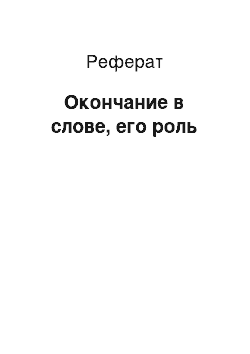 Реферат

Окончание в слове, его роль